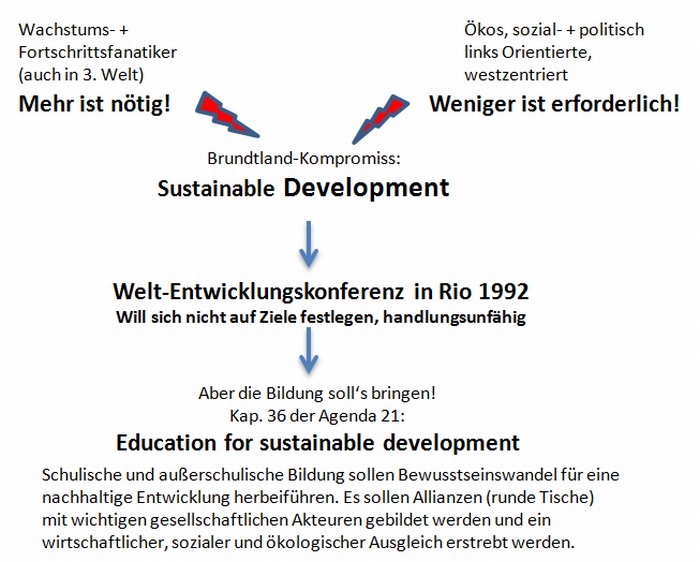 Wachstums- +
Fortschrittsfanatiker
(auch in 3. Welt)

Mehr ist nötig!

Ökos, sozial- + politisch
links Orientierte,
westzentriert

Weniger ist erforderlich!

Brundtland-Kompromiss:

Sustainable Development

Welt-Entwicklungskonferenz in Rio 1992

Will sich nicht auf Ziele festlegen, handlungsunfähig

Aber die Bildung soll's bringen!
Kap. 36 der Agenda 21:

Education for sustainable development

Schulische und außerschulische Bildung sollen Bewusstseinswandel für eine nachhaltige Entwicklung herbeiführen. Es sollen Allianzen (runde Tische) mit wichtigen gesellschaftlichen Akteuren gebildet werden und ein wirtschaftlicher, sozialer und ökologischer Ausgleich erstrebt werden.